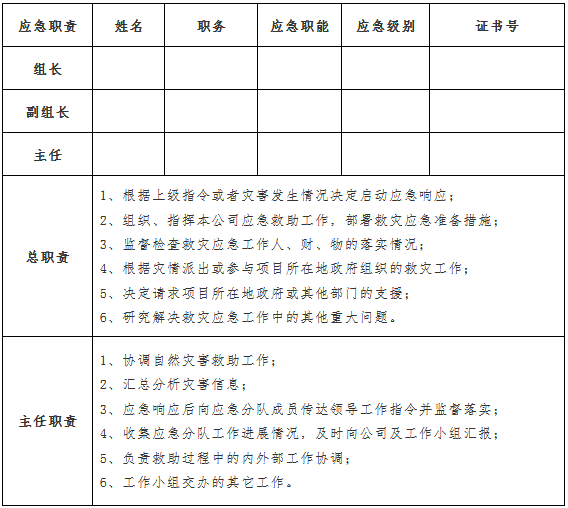 | 应急职责 | 姓名 | 职务 | 应急职能 | 应急级别 | 证书号 |
|---|---|---|---|---|---|
| 组长 | | | | | |
| 副组长 | | | | | |
| 主任 | | | | | |
| 总职责 | 1、根据上级指令或者灾害发生情况决定启动应急响应；<br>2、组织、指挥本公司应急救助工作，部署救灾应急准备措施；<br>3、监督检查救灾应急工作人、财、物的落实情况；<br>4、根据灾情派出或参与项目所在地政府组织的救灾工作；<br>5、决定请求项目所在地政府或其他部门的支援；<br>6、研究解决救灾应急工作中的其他重大问题。 | | | | |
| 主任职责 | 1、协调自然灾害救助工作；<br>2、汇总分析灾害信息；<br>3、应急响应后向应急分队成员传达领导工作指令并监督落实；<br>4、收集应急分队工作进展情况，及时向公司及工作小组汇报；<br>5、负责救助过程中的内外部工作协调；<br>6、工作小组交办的其它工作。 | | | | |